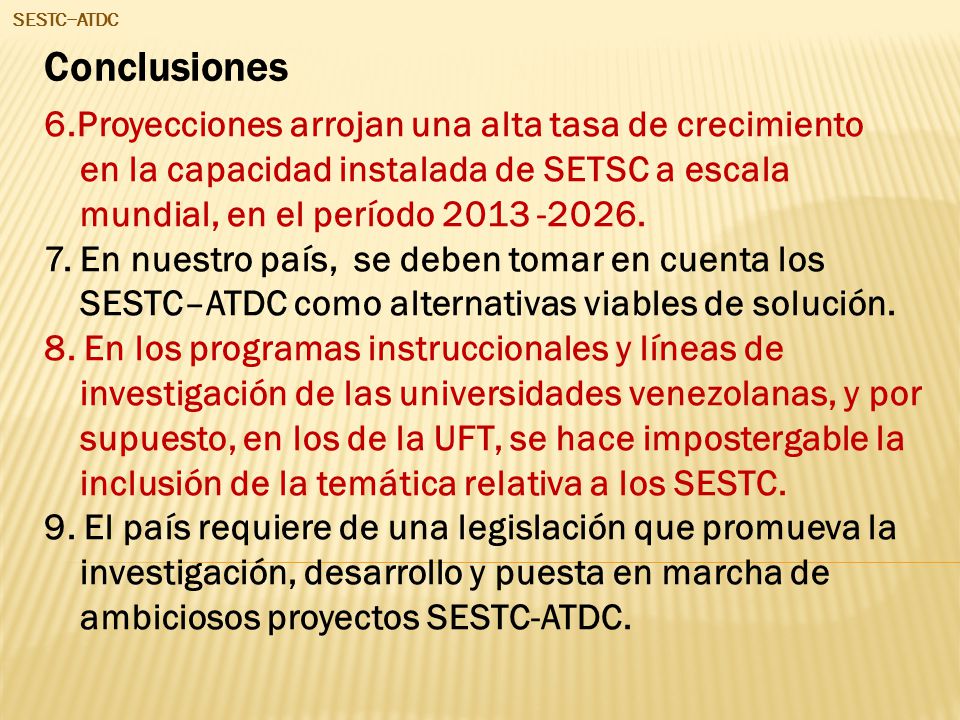 SESTC–ATDC

Conclusiones

6.Proyecciones arrojan una alta tasa de crecimiento en la capacidad instalada de SETSC a escala mundial, en el período 2013 -2026.

7. En nuestro país, se deben tomar en cuenta los SESTC–ATDC como alternativas viables de solución.

8. En los programas instruccionales y líneas de investigación de las universidades venezolanas, y por supuesto, en los de la UFT, se hace impostergable la inclusión de la temática relativa a los SESTC.

9. El país requiere de una legislación que promueva la investigación, desarrollo y puesta en marcha de ambiciosos proyectos SESTC-ATDC.